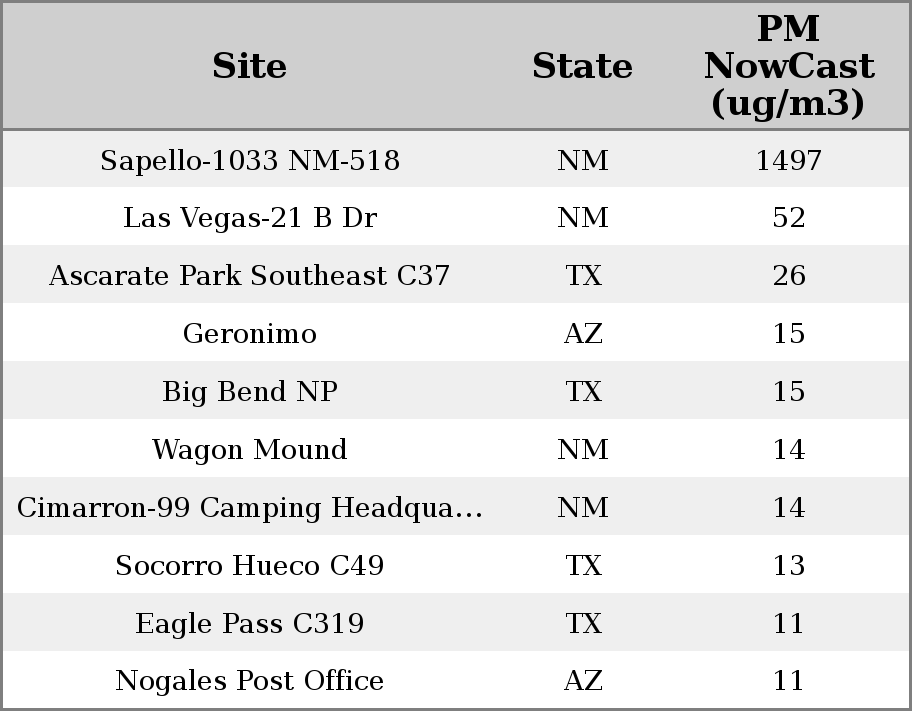 | Site | State | PM NowCast (ug/m3) |
|---|---|---|
| Sapello-1033 NM-518 | NM | 1497 |
| Las Vegas-21 B Dr | NM | 52 |
| Ascarate Park Southeast C37 | TX | 26 |
| Geronimo | AZ | 15 |
| Big Bend NP | TX | 15 |
| Wagon Mound | NM | 14 |
| Cimarron-99 Camping Headqua... | NM | 14 |
| Socorro Hueco C49 | TX | 13 |
| Eagle Pass C319 | TX | 11 |
| Nogales Post Office | AZ | 11 |